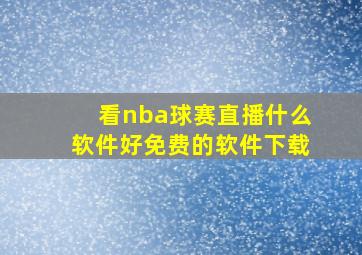 看nba球赛直播什么软件好免费的软件下载